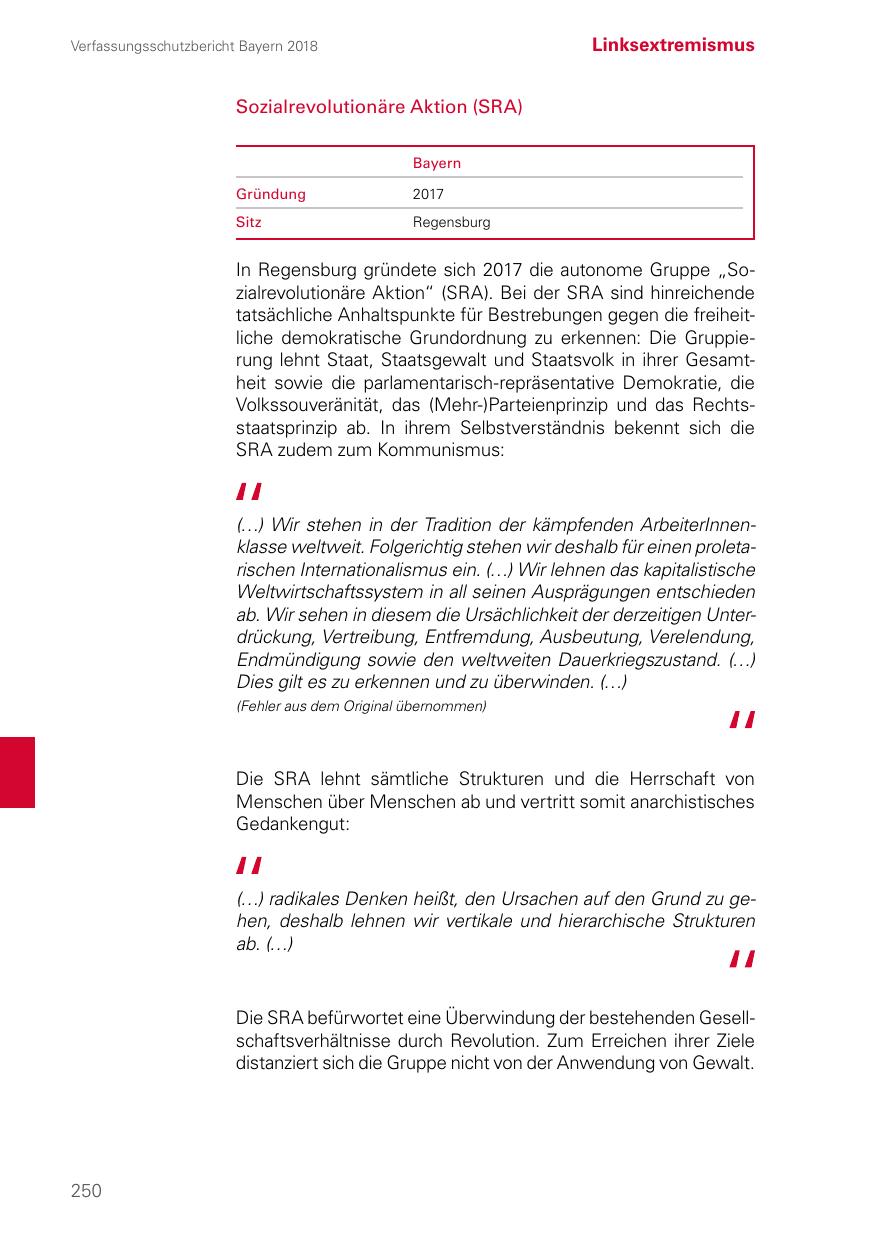 Verfassungsschutzbericht Bayern 2018

Linksextremismus

Sozialrevolutionäre Aktion (SRA)

| | Bayern |
|---|---|
| Gründung | 2017 |
| Sitz | Regensburg |

In Regensburg gründete sich 2017 die autonome Gruppe „Sozialrevolutionäre Aktion“ (SRA). Bei der SRA sind hinreichende tatsächliche Anhaltspunkte für Bestrebungen gegen die freiheitliche demokratische Grundordnung zu erkennen: Die Gruppierung lehnt Staat, Staatsgewalt und Staatsvolk in ihrer Gesamtheit sowie die parlamentarisch-repräsentative Demokratie, die Volkssouveränität, das (Mehr-)Parteienprinzip und das Rechtsstaatsprinzip ab. In ihrem Selbstverständnis bekennt sich die SRA zudem zum Kommunismus:

„

(…) Wir stehen in der Tradition der kämpfenden ArbeiterInnenklasse weltweit. Folgerichtig stehen wir deshalb für einen proletarischen Internationalismus ein. (…) Wir lehnen das kapitalistische Weltwirtschaftssystem in all seinen Ausprägungen entschieden ab. Wir sehen in diesem die Ursächlichkeit der derzeitigen Unterdrückung, Vertreibung, Entfremdung, Ausbeutung, Verelendung, Endmündigung sowie den weltweiten Dauerkriegszustand. (…) Dies gilt es zu erkennen und zu überwinden. (…)
(Fehler aus dem Original übernommen)

“

Die SRA lehnt sämtliche Strukturen und die Herrschaft von Menschen über Menschen ab und vertritt somit anarchistisches Gedankengut:

„

(…) radikales Denken heißt, den Ursachen auf den Grund zu gehen, deshalb lehnen wir vertikale und hierarchische Strukturen ab. (…)

“

Die SRA befürwortet eine Überwindung der bestehenden Gesellschaftsverhältnisse durch Revolution. Zum Erreichen ihrer Ziele distanziert sich die Gruppe nicht von der Anwendung von Gewalt.

250